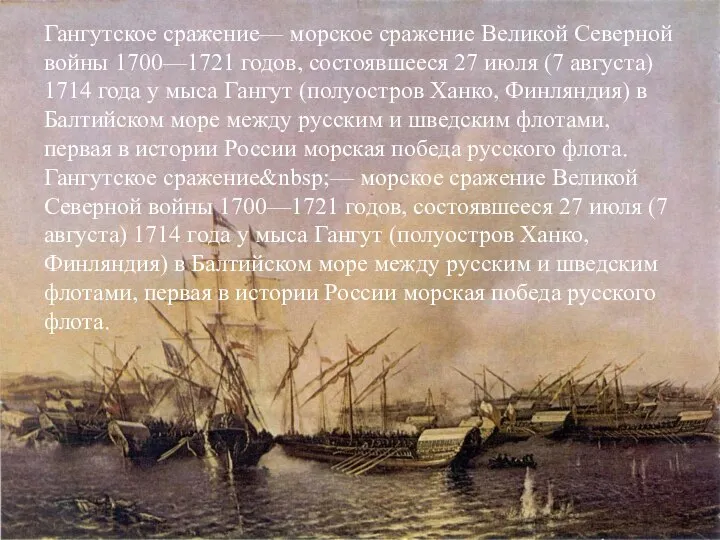 Гангутское сражение— морское сражение Великой Северной войны 1700—1721 годов, состоявшееся 27 июля (7 августа) 1714 года у мыса Гангут (полуостров Ханко, Финляндия) в Балтийском море между русским и шведским флотами, первая в истории России морская победа русского флота. Гангутское сражение&nbsp;— морское сражение Великой Северной войны 1700—1721 годов, состоявшееся 27 июля (7 августа) 1714 года у мыса Гангут (полуостров Ханко, Финляндия) в Балтийском море между русским и шведским флотами, первая в истории России морская победа русского флота.